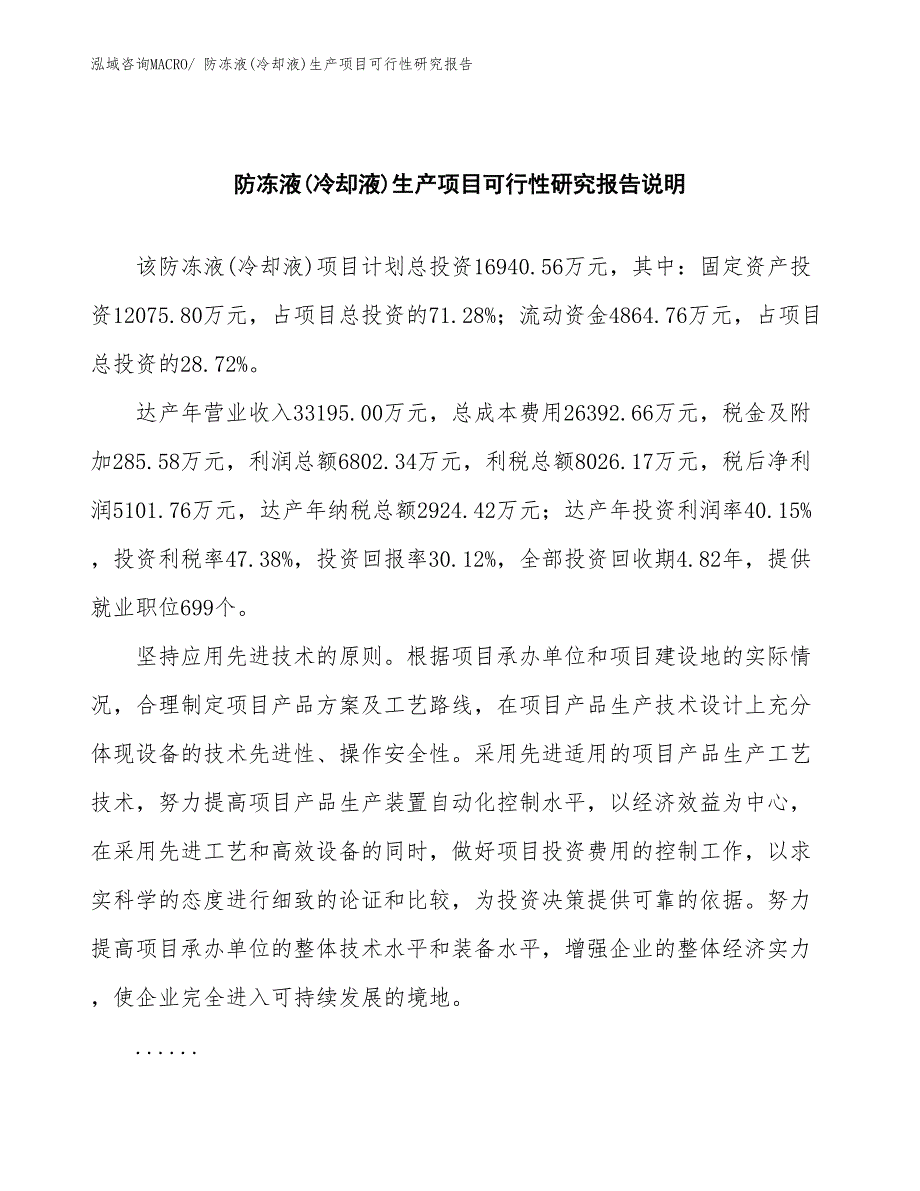 泓域咨询MACRO/ 防冻液(冷却液)生产项目可行性研究报告

防冻液(冷却液)生产项目可行性研究报告说明

该防冻液(冷却液)项目计划总投资16940.56万元，其中：固定资产投资12075.80万元，占项目总投资的71.28%；流动资金4864.76万元，占项目总投资的28.72%。

达产年营业收入33195.00万元，总成本费用26392.66万元，税金及附加285.58万元，利润总额6802.34万元，利税总额8026.17万元，税后净利润5101.76万元，达产年纳税总额2924.42万元；达产年投资利润率40.15%，投资利税率47.38%，投资回报率30.12%，全部投资回收期4.82年，提供就业职位699个。

坚持应用先进技术的原则。根据项目承办单位和项目建设地的实际情况，合理制定项目产品方案及工艺路线，在项目产品生产技术设计上充分体现设备的技术先进性、操作安全性。采用先进适用的项目产品生产工艺技术，努力提高项目产品生产装置自动化控制水平，以经济效益为中心，在采用先进工艺和高效设备的同时，做好项目投资费用的控制工作，以求实科学的态度进行细致的论证和比较，为投资决策提供可靠的依据。努力提高项目承办单位的整体技术水平和装备水平，增强企业的整体经济实力，使企业完全进入可持续发展的境地。

......